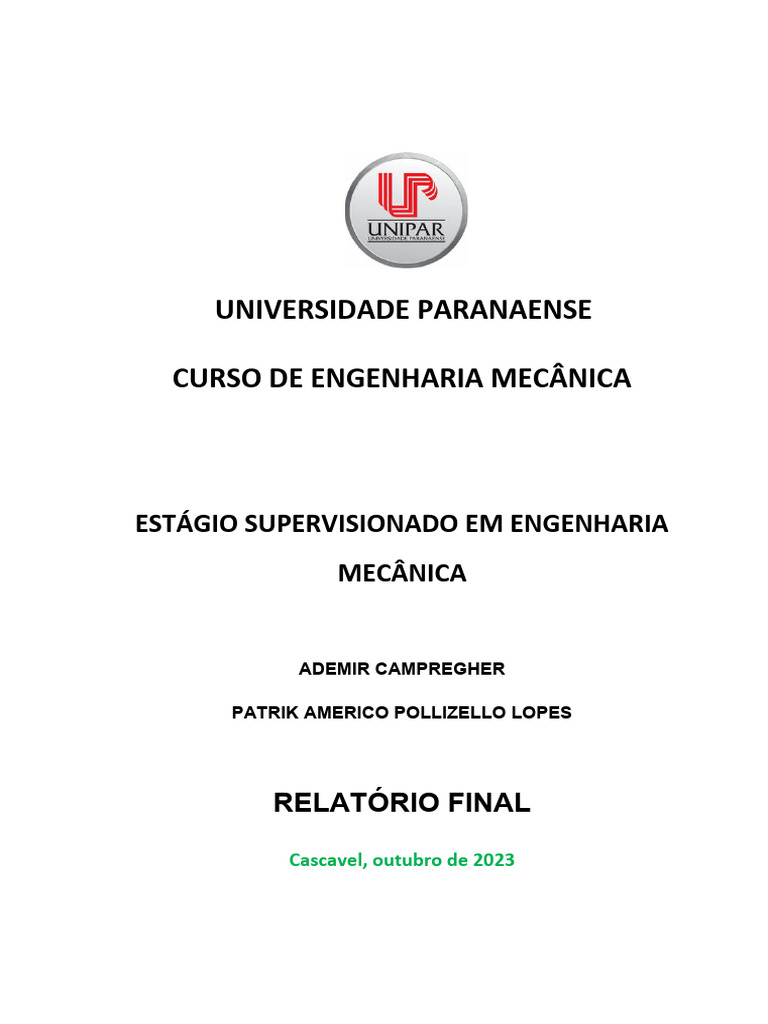 UNIPAR
UNIVERSIDADE PARANAENSE

UNIVERSIDADE PARANAENSE

CURSO DE ENGENHARIA MECÂNICA

ESTÁGIO SUPERVISIONADO EM ENGENHARIA MECÂNICA

ADEMIR CAMPREGHER

PATRIK AMERICO POLLIZELLO LOPES

RELATÓRIO FINAL

Cascavel, outubro de 2023